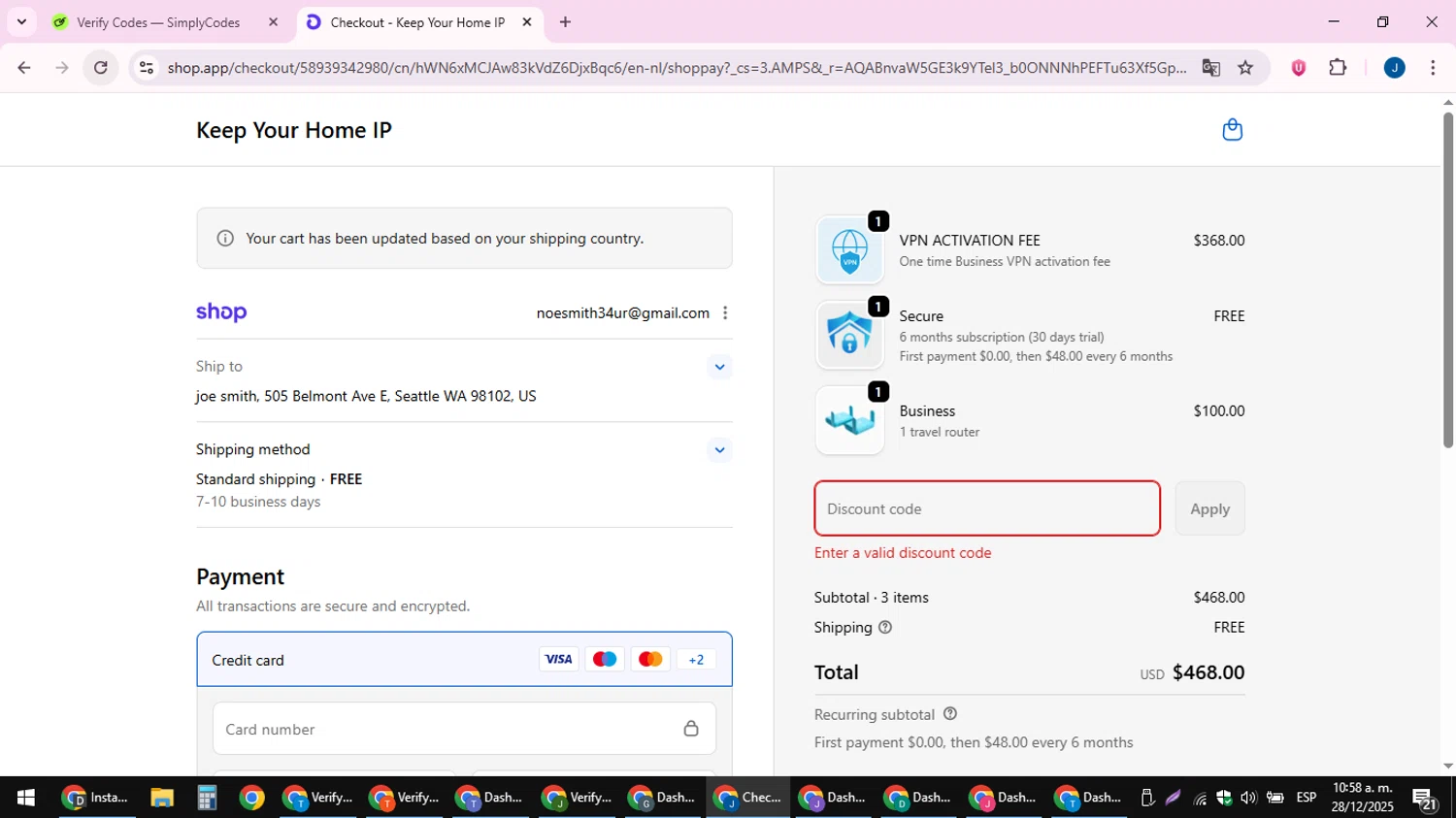 Verify Codes — SimplyCodes
Checkout - Keep Your Home IP

shop.app/checkout/58939342980/cn/hWN6xMCJAw83kVdZ6DjxBqc6/en-nl/shoppay?_cs=3.AMPS&_r=AQABnvaW5GE3k9YTel3_b0ONNNhPEFTu63Xf5Gp...

Keep Your Home IP

Your cart has been updated based on your shipping country.

shop
noesmith34ur@gmail.com

Ship to
joe smith, 505 Belmont Ave E, Seattle WA 98102, US

Shipping method
Standard shipping · FREE
7-10 business days

Payment
All transactions are secure and encrypted.

Credit card
VISA
+2

Card number

1
VPN ACTIVATION FEE
One time Business VPN activation fee
$368.00

1
Secure
6 months subscription (30 days trial)
First payment $0.00, then $48.00 every 6 months
FREE

1
Business
1 travel router
$100.00

Discount code
Apply
Enter a valid discount code

Subtotal · 3 items $468.00
Shipping FREE

Total USD $468.00

Recurring subtotal
First payment $0.00, then $48.00 every 6 months

Insta... Verify... Verify... Dash... Verify... Dash... Chec... Dash... Dash... Dash... Dash...
ESP 10:58 a. m. 28/12/2025 21